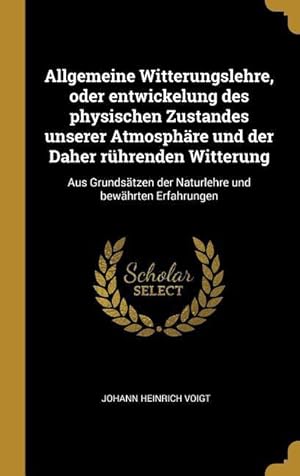 Allgemeine Witterungslehre, oder entwickelung des physischen Zustandes unserer Atmosphäre und der Daher rührenden Witterung

Aus Grundsätzen der Naturlehre und bewährten Erfahrungen

Scholar
SELECT

JOHANN HEINRICH VOIGT